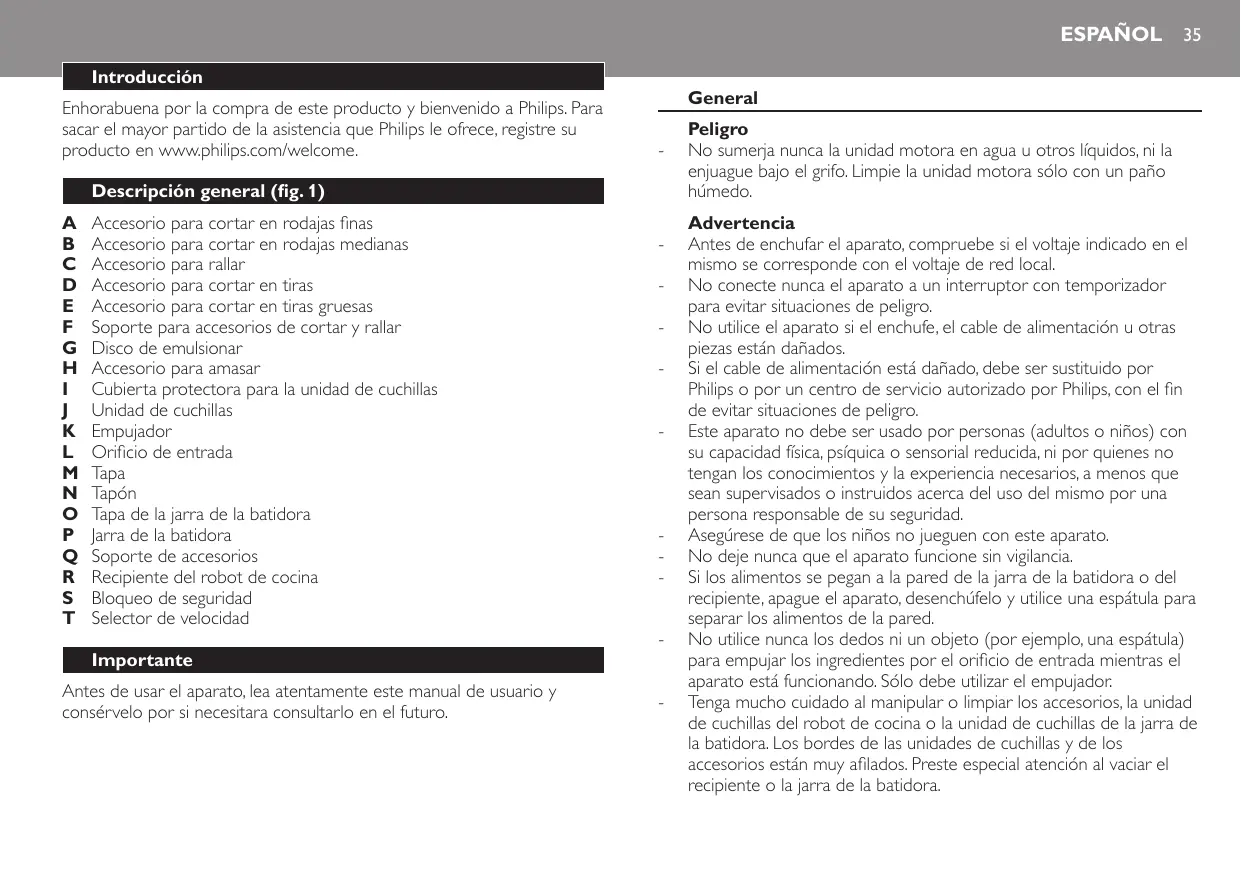 ESPAÑOL 35

Introducción

Enhorabuena por la compra de este producto y bienvenido a Philips. Para sacar el mayor partido de la asistencia que Philips le ofrece, registre su producto en www.philips.com/welcome.

Descripción general (fig. 1)

A Accesorio para cortar en rodajas finas
B Accesorio para cortar en rodajas medianas
C Accesorio para rallar
D Accesorio para cortar en tiras
E Accesorio para cortar en tiras gruesas
F Soporte para accesorios de cortar y rallar
G Disco de emulsionar
H Accesorio para amasar
I Cubierta protectora para la unidad de cuchillas
J Unidad de cuchillas
K Empujador
L Orificio de entrada
M Tapa
N Tapón
O Tapa de la jarra de la batidora
P Jarra de la batidora
Q Soporte de accesorios
R Recipiente del robot de cocina
S Bloqueo de seguridad
T Selector de velocidad

Importante

Antes de usar el aparato, lea atentamente este manual de usuario y consérvelo por si necesitara consultarlo en el futuro.

General

Peligro
- No sumerja nunca la unidad motora en agua u otros líquidos, ni la enjuague bajo el grifo. Limpie la unidad motora sólo con un paño húmedo.

Advertencia
- Antes de enchufar el aparato, compruebe si el voltaje indicado en el mismo se corresponde con el voltaje de red local.
- No conecte nunca el aparato a un interruptor con temporizador para evitar situaciones de peligro.
- No utilice el aparato si el enchufe, el cable de alimentación u otras piezas están dañados.
- Si el cable de alimentación está dañado, debe ser sustituido por Philips o por un centro de servicio autorizado por Philips, con el fin de evitar situaciones de peligro.
- Este aparato no debe ser usado por personas (adultos o niños) con su capacidad física, psíquica o sensorial reducida, ni por quienes no tengan los conocimientos y la experiencia necesarios, a menos que sean supervisados o instruidos acerca del uso del mismo por una persona responsable de su seguridad.
- Asegúrese de que los niños no jueguen con este aparato.
- No deje nunca que el aparato funcione sin vigilancia.
- Si los alimentos se pegan a la pared de la jarra de la batidora o del recipiente, apague el aparato, desenchúfelo y utilice una espátula para separar los alimentos de la pared.
- No utilice nunca los dedos ni un objeto (por ejemplo, una espátula) para empujar los ingredientes por el orificio de entrada mientras el aparato está funcionando. Sólo debe utilizar el empujador.
- Tenga mucho cuidado al manipular o limpiar los accesorios, la unidad de cuchillas del robot de cocina o la unidad de cuchillas de la jarra de la batidora. Los bordes de las unidades de cuchillas y de los accesorios están muy afilados. Preste especial atención al vaciar el recipiente o la jarra de la batidora.